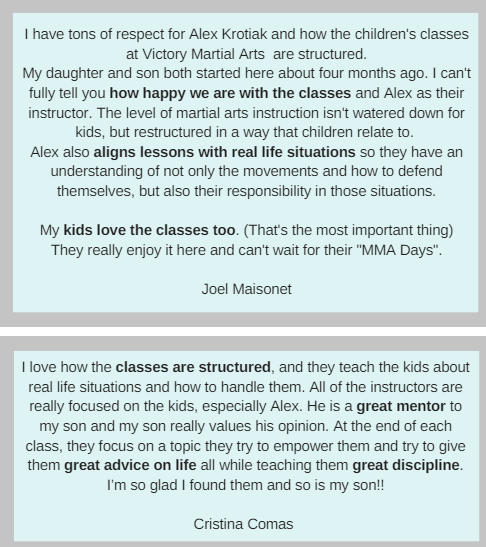 I have tons of respect for Alex Krotiak and how the children's classes at Victory Martial Arts  are structured.
My daughter and son both started here about four months ago. I can't fully tell you how happy we are with the classes and Alex as their instructor. The level of martial arts instruction isn't watered down for kids, but restructured in a way that children relate to.
Alex also aligns lessons with real life situations so they have an understanding of not only the movements and how to defend themselves, but also their responsibility in those situations.

My kids love the classes too. (That's the most important thing) They really enjoy it here and can't wait for their "MMA Days".

Joel Maisonet

I love how the classes are structured, and they teach the kids about real life situations and how to handle them. All of the instructors are really focused on the kids, especially Alex. He is a great mentor to my son and my son really values his opinion. At the end of each class, they focus on a topic they try to empower them and try to give them great advice on life all while teaching them great discipline. I'm so glad I found them and so is my son!!

Cristina Comas